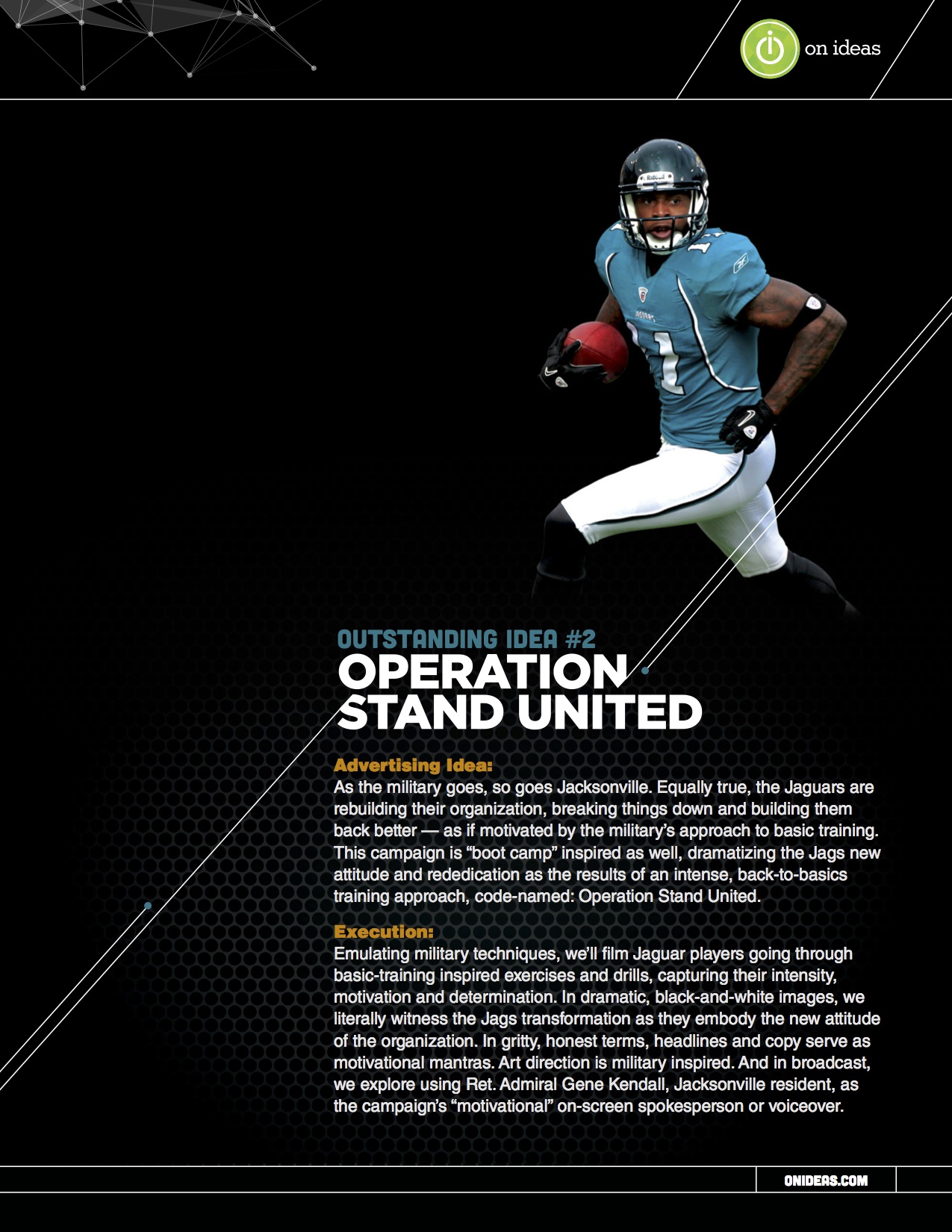 on ideas

OUTSTANDING IDEA #2
OPERATION STAND UNITED

Advertising Idea:
As the military goes, so goes Jacksonville. Equally true, the Jaguars are rebuilding their organization, breaking things down and building them back better — as if motivated by the military's approach to basic training. This campaign is "boot camp" inspired as well, dramatizing the Jags new attitude and rededication as the results of an intense, back-to-basics training approach, code-named: Operation Stand United.

Execution:
Emulating military techniques, we'll film Jaguar players going through basic-training inspired exercises and drills, capturing their intensity, motivation and determination. In dramatic, black-and-white images, we literally witness the Jags transformation as they embody the new attitude of the organization. In gritty, honest terms, headlines and copy serve as motivational mantras. Art direction is military inspired. And in broadcast, we explore using Ret. Admiral Gene Kendall, Jacksonville resident, as the campaign's "motivational" on-screen spokesperson or voiceover.

ONIDEAS.COM